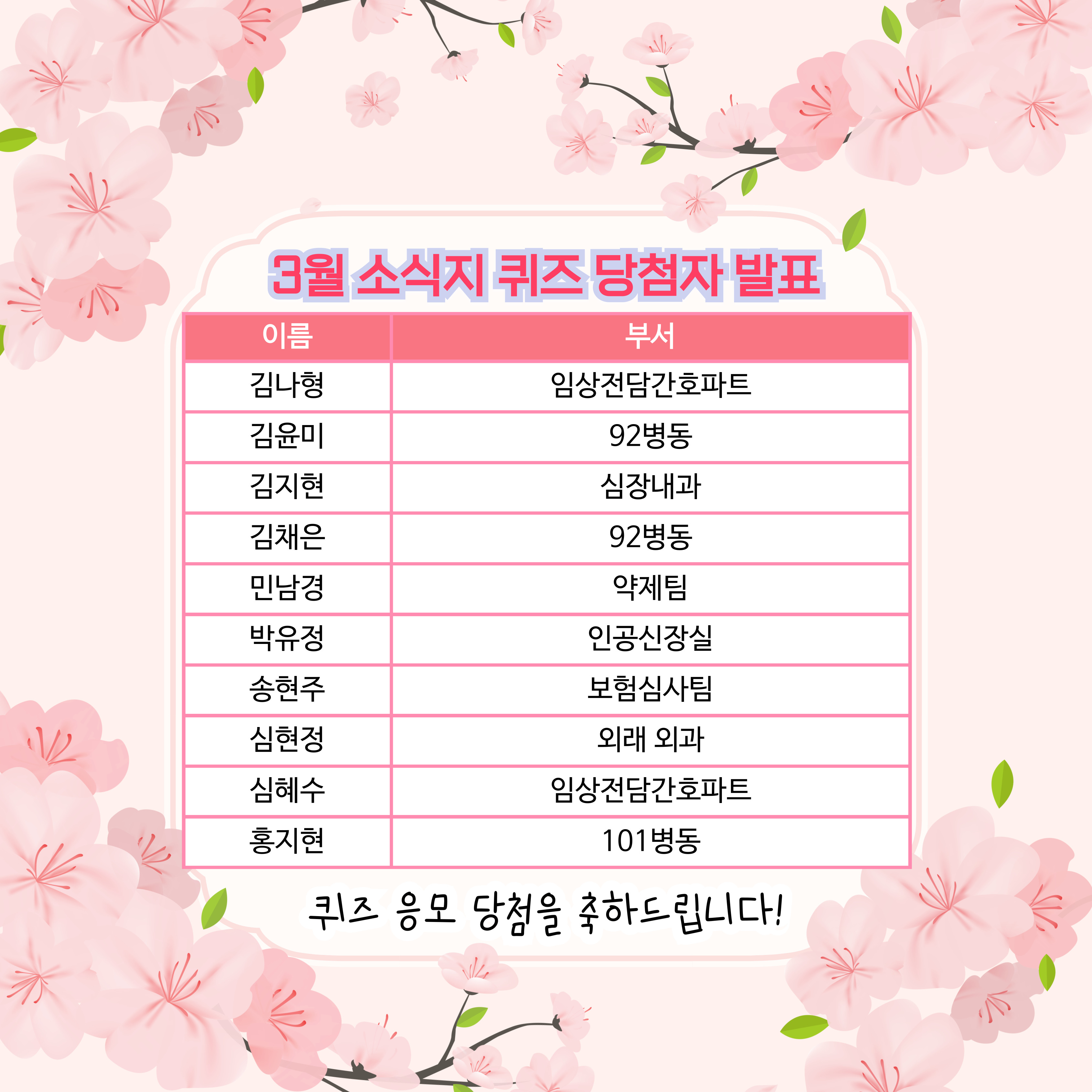 3월 소식지 퀴즈 당첨자 발표

| 이름 | 부서 |
|---|---|
| 김나형 | 임상전담간호파트 |
| 김윤미 | 92병동 |
| 김지현 | 심장내과 |
| 김채은 | 92병동 |
| 민남경 | 약제팀 |
| 박유정 | 인공신장실 |
| 송현주 | 보험심사팀 |
| 심현정 | 외래 외과 |
| 심혜수 | 임상전담간호파트 |
| 홍지현 | 101병동 |

퀴즈 응모 당첨을 축하드립니다!